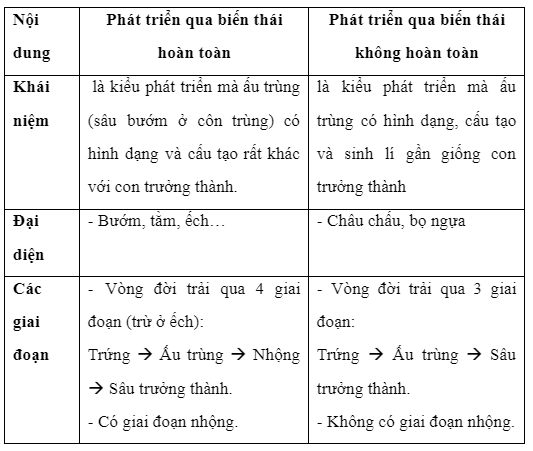 | Nội dung | Phát triển qua biến thái hoàn toàn | Phát triển qua biến thái không hoàn toàn |
|---|---|---|
| Khái niệm | là kiểu phát triển mà ấu trùng (sâu bướm ở côn trùng) có hình dạng và cấu tạo rất khác với con trưởng thành. | là kiểu phát triển mà ấu trùng có hình dạng, cấu tạo và sinh lí gần giống con trưởng thành |
| Đại diện | - Bướm, tằm, ếch… | - Châu chấu, bọ ngựa |
| Các giai đoạn | - Vòng đời trải qua 4 giai đoạn (trừ ở ếch): Trứng → Ấu trùng → Nhộng → Sâu trưởng thành. - Có giai đoạn nhộng. | - Vòng đời trải qua 3 giai đoạn: Trứng → Ấu trùng → Sâu trưởng thành. - Không có giai đoạn nhộng. |